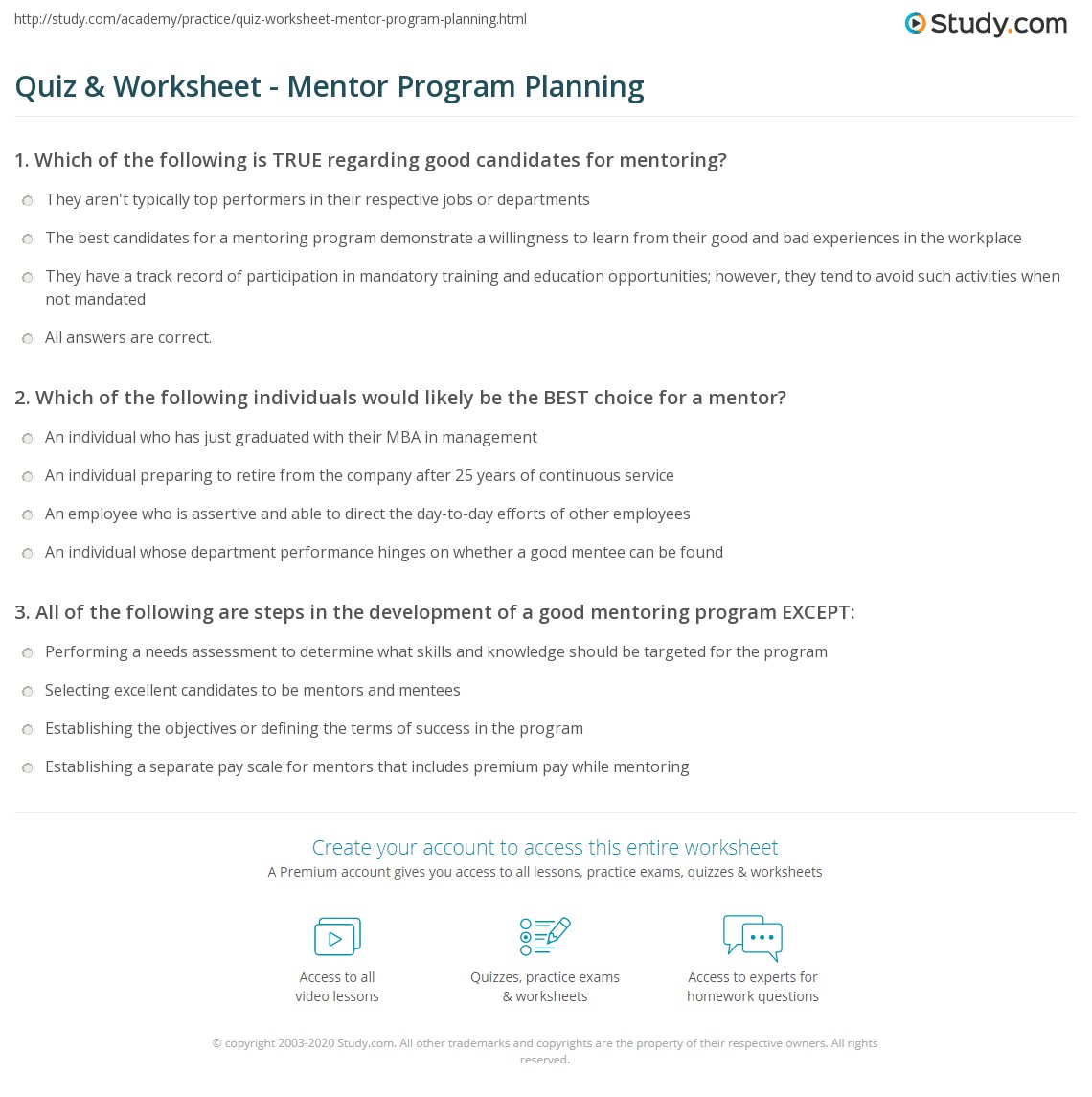 http://study.com/academy/practice/quiz-worksheet-mentor-program-planning.html

Study.com

Quiz & Worksheet - Mentor Program Planning

1. Which of the following is TRUE regarding good candidates for mentoring?

They aren't typically top performers in their respective jobs or departments

The best candidates for a mentoring program demonstrate a willingness to learn from their good and bad experiences in the workplace

They have a track record of participation in mandatory training and education opportunities; however, they tend to avoid such activities when not mandated

All answers are correct.

2. Which of the following individuals would likely be the BEST choice for a mentor?

An individual who has just graduated with their MBA in management

An individual preparing to retire from the company after 25 years of continuous service

An employee who is assertive and able to direct the day-to-day efforts of other employees

An individual whose department performance hinges on whether a good mentee can be found

3. All of the following are steps in the development of a good mentoring program EXCEPT:

Performing a needs assessment to determine what skills and knowledge should be targeted for the program

Selecting excellent candidates to be mentors and mentees

Establishing the objectives or defining the terms of success in the program

Establishing a separate pay scale for mentors that includes premium pay while mentoring

Create your account to access this entire worksheet

A Premium account gives you access to all lessons, practice exams, quizzes & worksheets

Access to all video lessons

Quizzes, practice exams & worksheets

Access to experts for homework questions

© copyright 2003-2020 Study.com. All other trademarks and copyrights are the property of their respective owners. All rights reserved.